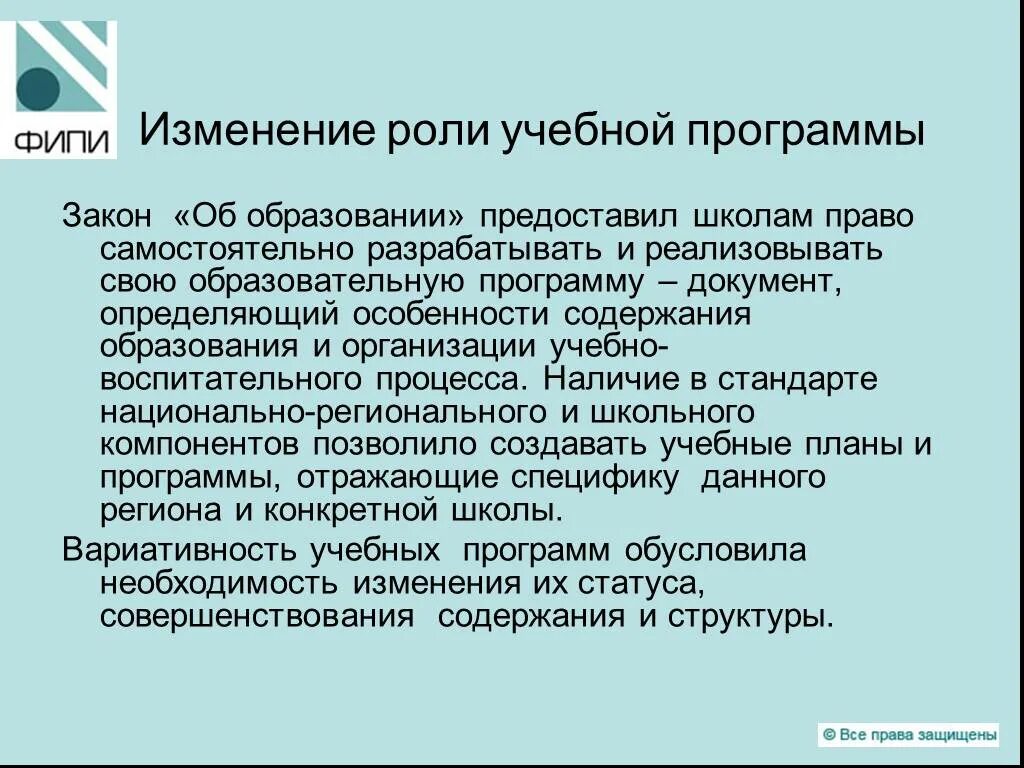 ФИПИ

Изменение роли учебной программы

Закон «Об образовании» предоставил школам право самостоятельно разрабатывать и реализовывать свою образовательную программу – документ, определяющий особенности содержания образования и организации учебно-воспитательного процесса. Наличие в стандарте национально-регионального и школьного компонентов позволило создавать учебные планы и программы, отражающие специфику данного региона и конкретной школы.

Вариативность учебных программ обусловила необходимость изменения их статуса, совершенствования содержания и структуры.

© Все права защищены